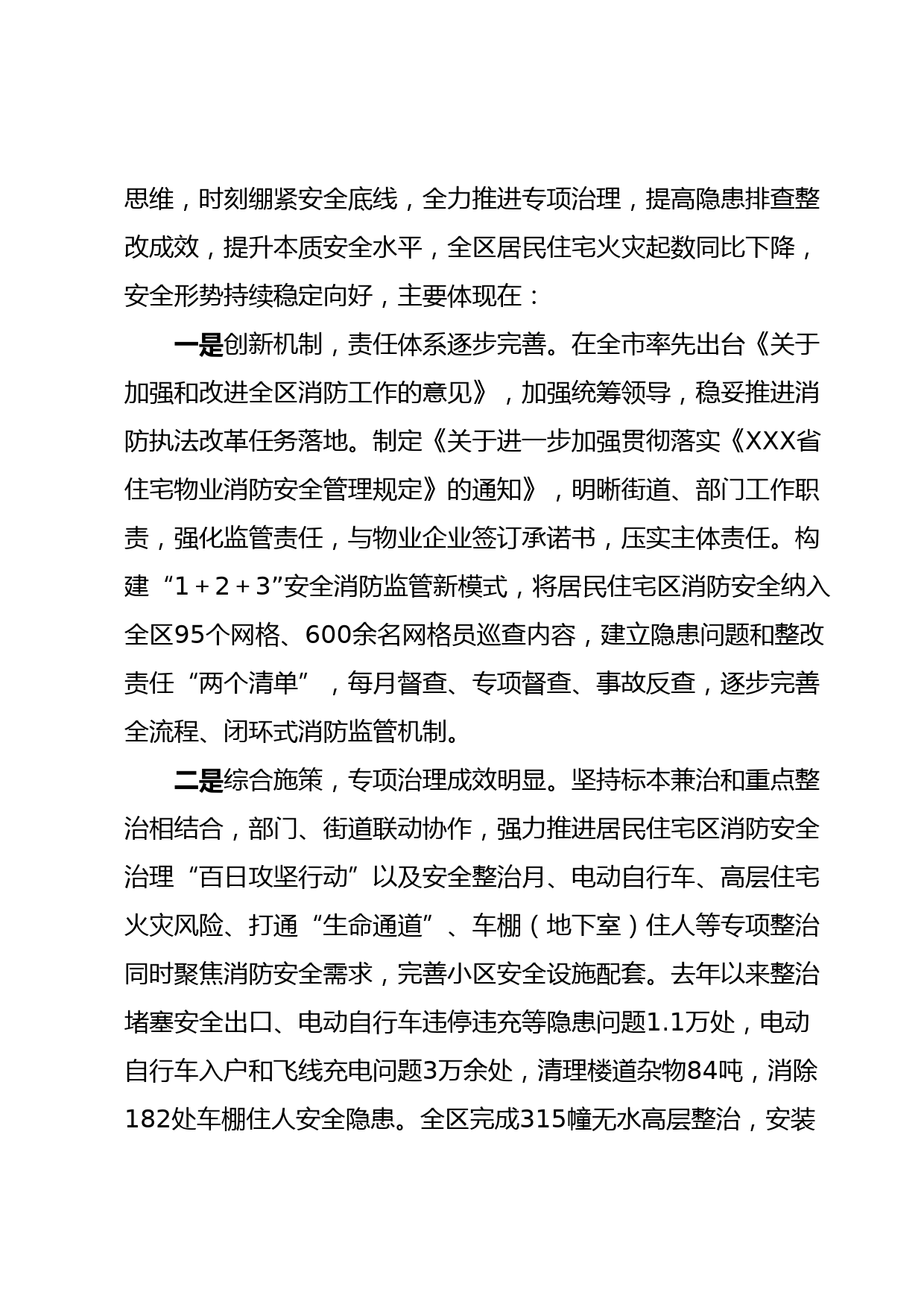 思维，时刻绷紧安全底线，全力推进专项治理，提高隐患排查整改成效，提升本质安全水平，全区居民住宅火灾起数同比下降，安全形势持续稳定向好，主要体现在：

一是创新机制，责任体系逐步完善。在全市率先出台《关于加强和改进全区消防工作的意见》，加强统筹领导，稳妥推进消防执法改革任务落地。制定《关于进一步加强贯彻落实《XXX省住宅物业消防安全管理规定》的通知》，明晰街道、部门工作职责，强化监管责任，与物业企业签订承诺书，压实主体责任。构建“1＋2＋3”安全消防监管新模式，将居民住宅区消防安全纳入全区95个网格、600余名网格员巡查内容，建立隐患问题和整改责任“两个清单”，每月督查、专项督查、事故反查，逐步完善全流程、闭环式消防监管机制。

二是综合施策，专项治理成效明显。坚持标本兼治和重点整治相结合，部门、街道联动协作，强力推进居民住宅区消防安全治理“百日攻坚行动”以及安全整治月、电动自行车、高层住宅火灾风险、打通“生命通道”、车棚（地下室）住人等专项整治同时聚焦消防安全需求，完善小区安全设施配套。去年以来整治堵塞安全出口、电动自行车违停违充等隐患问题1.1万处，电动自行车入户和飞线充电问题3万余处，清理楼道杂物84吨，消除182处车棚住人安全隐患。全区完成315幢无水高层整治，安装